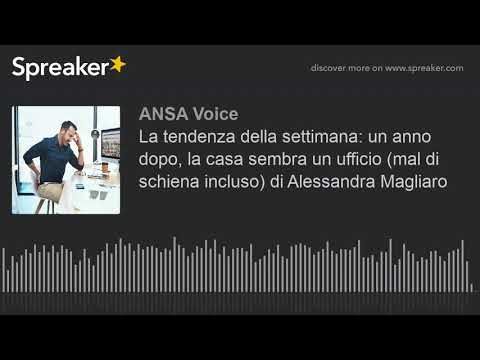 Spreaker

discover more on www.spreaker.com

ANSA Voice

La tendenza della settimana: un anno dopo, la casa sembra un ufficio (mal di schiena incluso) di Alessandra Magliaro